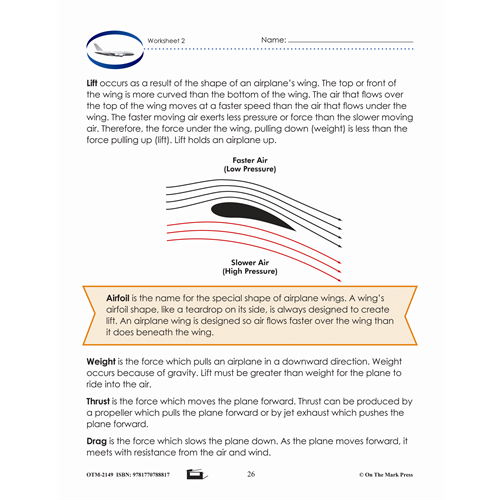 Worksheet 2

Name:

Lift occurs as a result of the shape of an airplane's wing. The top or front of the wing is more curved than the bottom of the wing. The air that flows over the top of the wing moves at a faster speed than the air that flows under the wing. The faster moving air exerts less pressure or force than the slower moving air. Therefore, the force under the wing, pulling down (weight) is less than the force pulling up (lift). Lift holds an airplane up.

Faster Air
(Low Pressure)

Slower Air
(High Pressure)

Airfoil is the name for the special shape of airplane wings. A wing's airfoil shape, like a teardrop on its side, is always designed to create lift. An airplane wing is designed so air flows faster over the wing than it does beneath the wing.

Weight is the force which pulls an airplane in a downward direction. Weight occurs because of gravity. Lift must be greater than weight for the plane to ride into the air.

Thrust is the force which moves the plane forward. Thrust can be produced by a propeller which pulls the plane forward or by jet exhaust which pushes the plane forward.

Drag is the force which slows the plane down. As the plane moves forward, it meets with resistance from the air and wind.

OTM-2149 ISBN: 9781770788817

26

© On The Mark Press